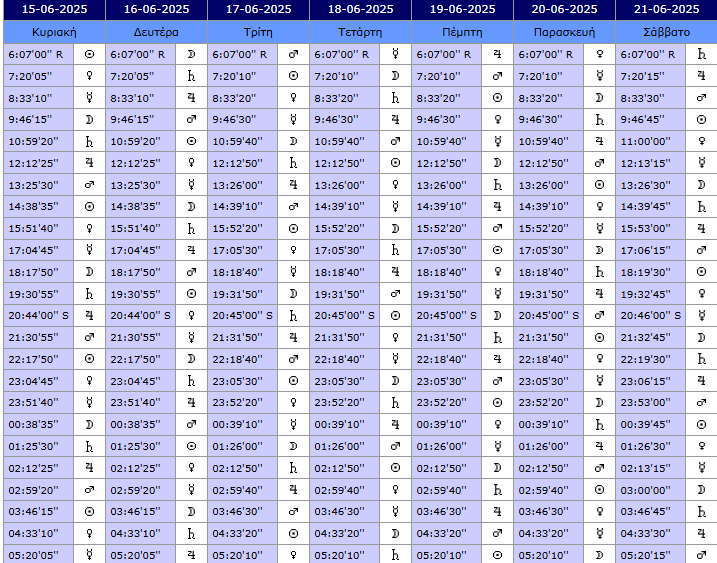 | 15-06-2025 | | 16-06-2025 | | 17-06-2025 | | 18-06-2025 | | 19-06-2025 | | 20-06-2025 | | 21-06-2025 | |
|---|---|---|---|---|---|---|---|---|---|---|---|---|---|
| Κυριακή | | Δευτέρα | | Τρίτη | | Τετάρτη | | Πέμπτη | | Παρασκευή | | Σάββατο | |
| 6:07'00'' R | ☉ | 6:07'00'' R | ☽ | 6:07'00'' R | ♂ | 6:07'00'' R | ☿ | 6:07'00'' R | ♃ | 6:07'00'' R | ♀ | 6:07'00'' R | ♄ |
| 7:20'05'' | ♀ | 7:20'05'' | ♄ | 7:20'10'' | ☉ | 7:20'10'' | ☽ | 7:20'10'' | ♂ | 7:20'10'' | ☿ | 7:20'15'' | ♃ |
| 8:33'10'' | ☿ | 8:33'10'' | ♃ | 8:33'20'' | ♀ | 8:33'20'' | ♄ | 8:33'20'' | ☉ | 8:33'20'' | ☽ | 8:33'30'' | ♂ |
| 9:46'15'' | ☽ | 9:46'15'' | ♂ | 9:46'30'' | ☿ | 9:46'30'' | ♃ | 9:46'30'' | ♀ | 9:46'30'' | ♄ | 9:46'45'' | ☉ |
| 10:59'20'' | ♄ | 10:59'20'' | ☉ | 10:59'40'' | ☽ | 10:59'40'' | ♂ | 10:59'40'' | ☿ | 10:59'40'' | ♃ | 11:00'00'' | ♀ |
| 12:12'25'' | ♃ | 12:12'25'' | ♀ | 12:12'50'' | ♄ | 12:12'50'' | ☉ | 12:12'50'' | ☽ | 12:12'50'' | ♂ | 12:13'15'' | ☿ |
| 13:25'30'' | ♂ | 13:25'30'' | ☿ | 13:26'00'' | ♃ | 13:26'00'' | ♀ | 13:26'00'' | ♄ | 13:26'00'' | ☉ | 13:26'30'' | ☽ |
| 14:38'35'' | ☉ | 14:38'35'' | ☽ | 14:39'10'' | ♂ | 14:39'10'' | ☿ | 14:39'10'' | ♃ | 14:39'10'' | ♀ | 14:39'45'' | ♄ |
| 15:51'40'' | ♀ | 15:51'40'' | ♄ | 15:52'20'' | ☉ | 15:52'20'' | ☽ | 15:52'20'' | ♂ | 15:52'20'' | ☿ | 15:53'00'' | ♃ |
| 17:04'45'' | ☿ | 17:04'45'' | ♃ | 17:05'30'' | ♀ | 17:05'30'' | ♄ | 17:05'30'' | ☉ | 17:05'30'' | ☽ | 17:06'15'' | ♂ |
| 18:17'50'' | ☽ | 18:17'50'' | ♂ | 18:18'40'' | ☿ | 18:18'40'' | ♃ | 18:18'40'' | ♀ | 18:18'40'' | ♄ | 18:19'30'' | ☉ |
| 19:30'55'' | ♄ | 19:30'55'' | ☉ | 19:31'50'' | ☽ | 19:31'50'' | ♂ | 19:31'50'' | ☿ | 19:31'50'' | ♃ | 19:32'45'' | ♀ |
| 20:44'00'' S | ♃ | 20:44'00'' S | ♀ | 20:45'00'' S | ♄ | 20:45'00'' S | ☉ | 20:45'00'' S | ☽ | 20:45'00'' S | ♂ | 20:46'00'' S | ☿ |
| 21:30'55'' | ♂ | 21:30'55'' | ☿ | 21:31'50'' | ♃ | 21:31'50'' | ♀ | 21:31'50'' | ♄ | 21:31'50'' | ☉ | 21:32'45'' | ☽ |
| 22:17'50'' | ☉ | 22:17'50'' | ☽ | 22:18'40'' | ♂ | 22:18'40'' | ☿ | 22:18'40'' | ♃ | 22:18'40'' | ♀ | 22:19'30'' | ♄ |
| 23:04'45'' | ♀ | 23:04'45'' | ♄ | 23:05'30'' | ☉ | 23:05'30'' | ☽ | 23:05'30'' | ♂ | 23:05'30'' | ☿ | 23:06'15'' | ♃ |
| 23:51'40'' | ☿ | 23:51'40'' | ♃ | 23:52'20'' | ♀ | 23:52'20'' | ♄ | 23:52'20'' | ☉ | 23:52'20'' | ☽ | 23:53'00'' | ♂ |
| 00:38'35'' | ☽ | 00:38'35'' | ♂ | 00:39'10'' | ☿ | 00:39'10'' | ♃ | 00:39'10'' | ♀ | 00:39'10'' | ♄ | 00:39'45'' | ☉ |
| 01:25'30'' | ♄ | 01:25'30'' | ☉ | 01:26'00'' | ☽ | 01:26'00'' | ♂ | 01:26'00'' | ☿ | 01:26'00'' | ♃ | 01:26'30'' | ♀ |
| 02:12'25'' | ♃ | 02:12'25'' | ♀ | 02:12'50'' | ♄ | 02:12'50'' | ☉ | 02:12'50'' | ☽ | 02:12'50'' | ♂ | 02:13'15'' | ☿ |
| 02:59'20'' | ♂ | 02:59'20'' | ☿ | 02:59'40'' | ♃ | 02:59'40'' | ♀ | 02:59'40'' | ♄ | 02:59'40'' | ☉ | 03:00'00'' | ☽ |
| 03:46'15'' | ☉ | 03:46'15'' | ☽ | 03:46'30'' | ♂ | 03:46'30'' | ☿ | 03:46'30'' | ♃ | 03:46'30'' | ♀ | 03:46'45'' | ♄ |
| 04:33'10'' | ♀ | 04:33'10'' | ♄ | 04:33'20'' | ☉ | 04:33'20'' | ☽ | 04:33'20'' | ♂ | 04:33'20'' | ☿ | 04:33'30'' | ♃ |
| 05:20'05'' | ☿ | 05:20'05'' | ♃ | 05:20'10'' | ♀ | 05:20'10'' | ♄ | 05:20'10'' | ☉ | 05:20'10'' | ☽ | 05:20'15'' | ♂ |